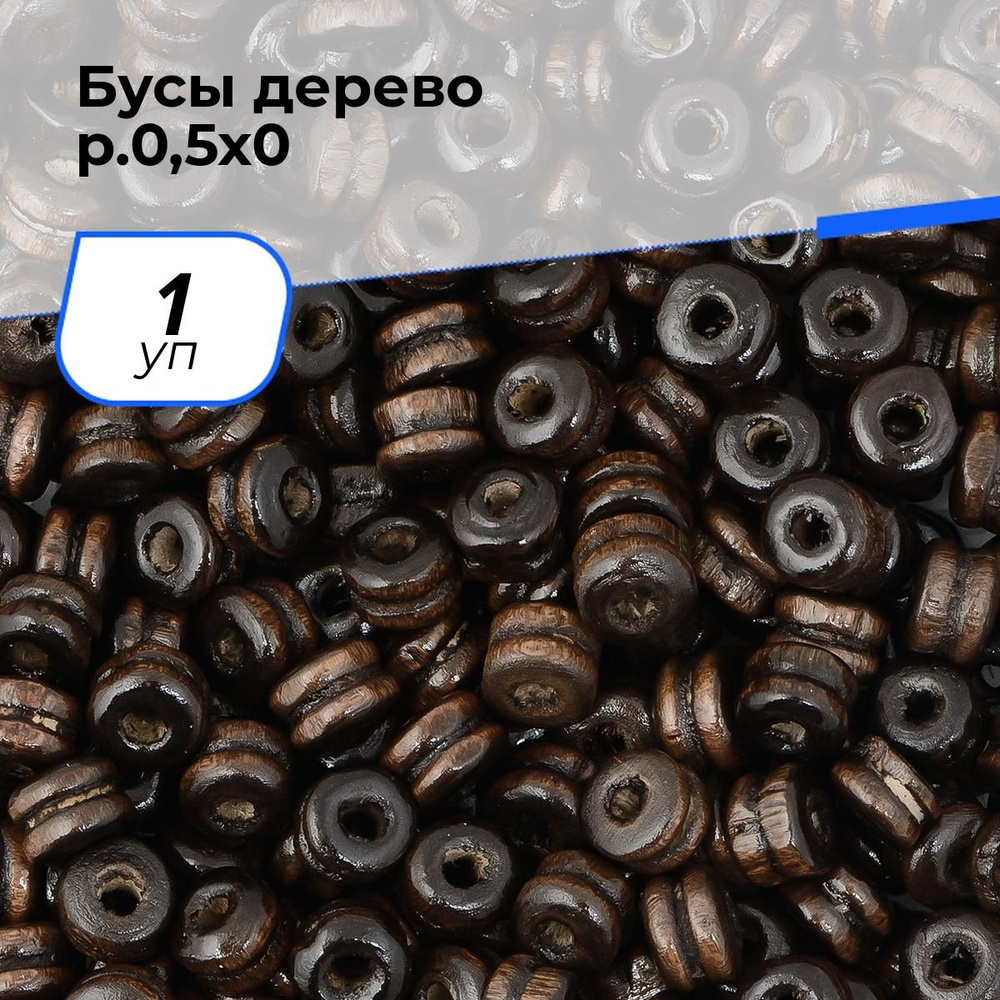 Бусы дерево р.0,5х0

1 уп